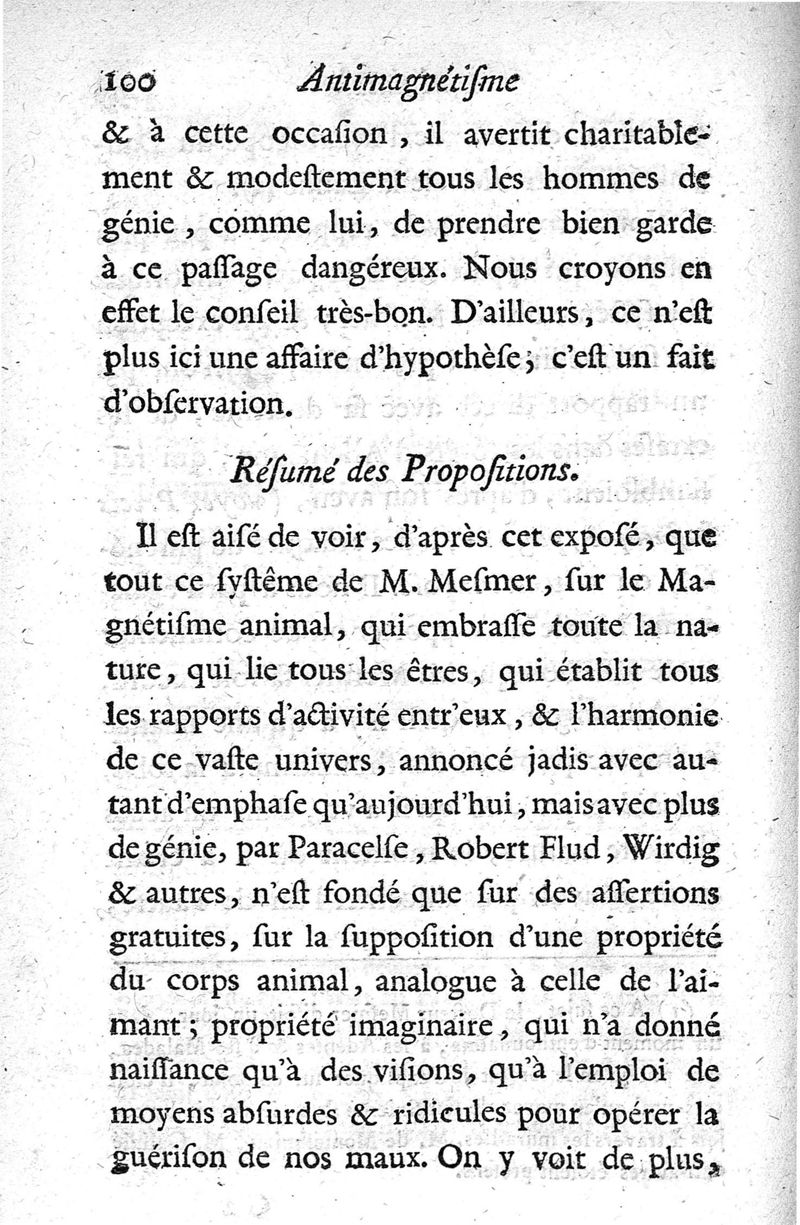 100 Antimagnétiſme

& à cette occaſion, il avertit charitablement & modeſtement tous les hommes de génie, comme lui, de prendre bien garde à ce paſſage dangéreux. Nous croyons en effet le conſeil très-bon. D'ailleurs, ce n'eſt plus ici une affaire d'hypothèſe; c'eſt un fait d'obſervation.

Réſumé des Propoſitions.

Il eſt aiſé de voir, d'après cet expoſé, que tout ce ſyſtême de M. Meſmer, ſur le Magnétiſme animal, qui embraſſe toute la nature, qui lie tous les êtres, qui établit tous les rapports d'activité entr'eux, & l'harmonie de ce vaſte univers, annoncé jadis avec autant d'emphaſe qu'aujourd'hui, mais avec plus de génie, par Paracelſe, Robert Flud, Wirdig & autres, n'eſt fondé que ſur des aſſertions gratuites, ſur la ſuppoſition d'une propriété du corps animal, analogue à celle de l'aimant; propriété imaginaire, qui n'a donné naiſſance qu'à des viſions, qu'à l'emploi de moyens abſurdes & ridicules pour opérer la guériſon de nos maux. On y voit de plus,